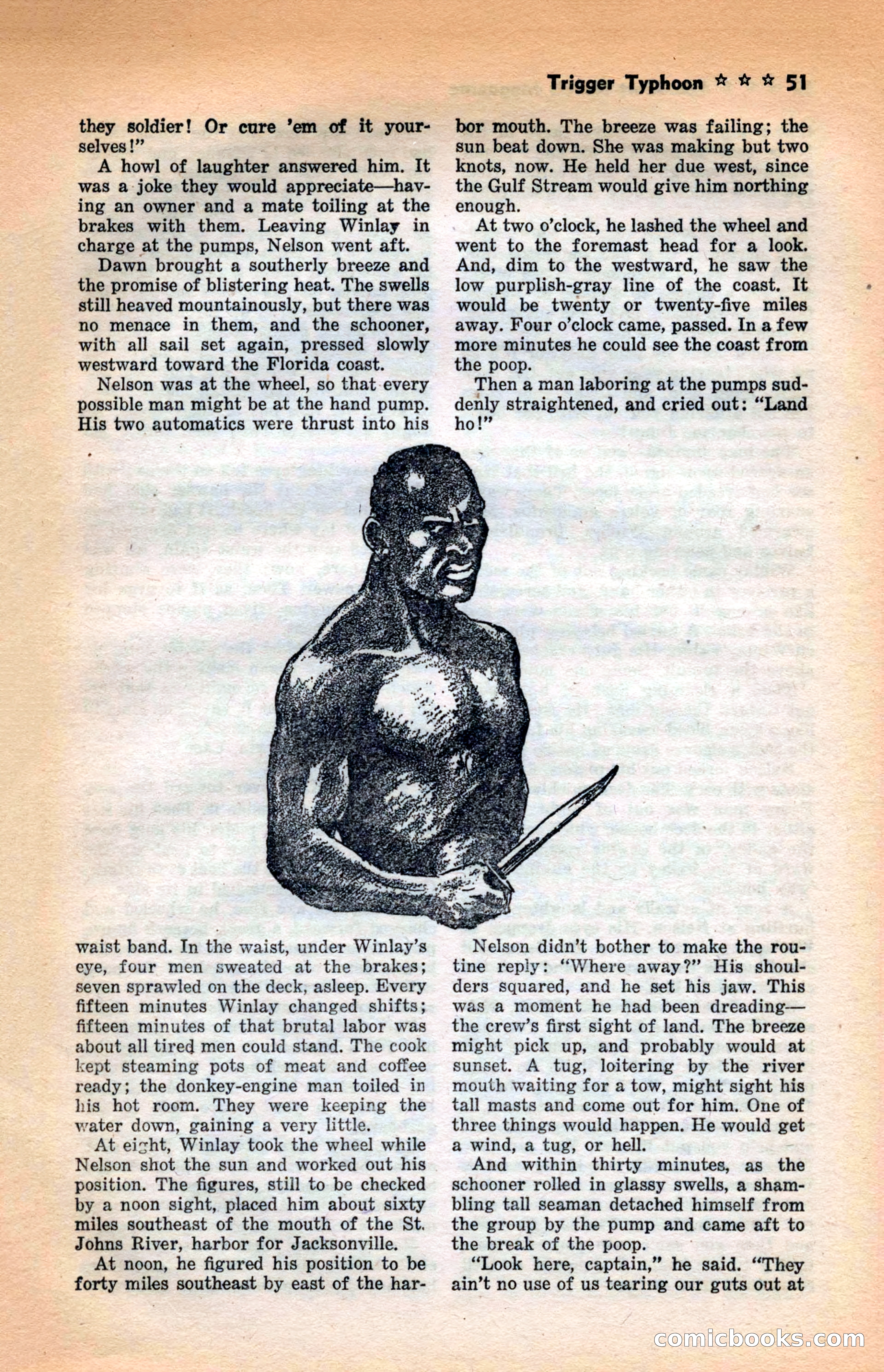 Trigger Typhoon ☆ ☆ ☆ 51

they soldier! Or cure 'em of it yourselves!"

A howl of laughter answered him. It was a joke they would appreciate—having an owner and a mate toiling at the brakes with them. Leaving Winlay in charge at the pumps, Nelson went aft.

Dawn brought a southerly breeze and the promise of blistering heat. The swells still heaved mountainously, but there was no menace in them, and the schooner, with all sail set again, pressed slowly westward toward the Florida coast.

Nelson was at the wheel, so that every possible man might be at the hand pump. His two automatics were thrust into his waist band. In the waist, under Winlay's eye, four men sweated at the brakes; seven sprawled on the deck, asleep. Every fifteen minutes Winlay changed shifts; fifteen minutes of that brutal labor was about all tired men could stand. The cook kept steaming pots of meat and coffee ready; the donkey-engine man toiled in his hot room. They were keeping the water down, gaining a very little.

At eight, Winlay took the wheel while Nelson shot the sun and worked out his position. The figures, still to be checked by a noon sight, placed him about sixty miles southeast of the mouth of the St. Johns River, harbor for Jacksonville.

At noon, he figured his position to be forty miles southeast by east of the harbor mouth. The breeze was failing; the sun beat down. She was making but two knots, now. He held her due west, since the Gulf Stream would give him northing enough.

At two o'clock, he lashed the wheel and went to the foremast head for a look. And, dim to the westward, he saw the low purplish-gray line of the coast. It would be twenty or twenty-five miles away. Four o'clock came, passed. In a few more minutes he could see the coast from the poop.

Then a man laboring at the pumps suddenly straightened, and cried out: "Land ho!"

Nelson didn't bother to make the routine reply: "Where away?" His shoulders squared, and he set his jaw. This was a moment he had been dreading—the crew's first sight of land. The breeze might pick up, and probably would at sunset. A tug, loitering by the river mouth waiting for a tow, might sight his tall masts and come out for him. One of three things would happen. He would get a wind, a tug, or hell.

And within thirty minutes, as the schooner rolled in glassy swells, a shambling tall seaman detached himself from the group by the pump and came aft to the break of the poop.

"Look here, captain," he said. "They ain't no use of us tearing our guts out at

comicbooks.com